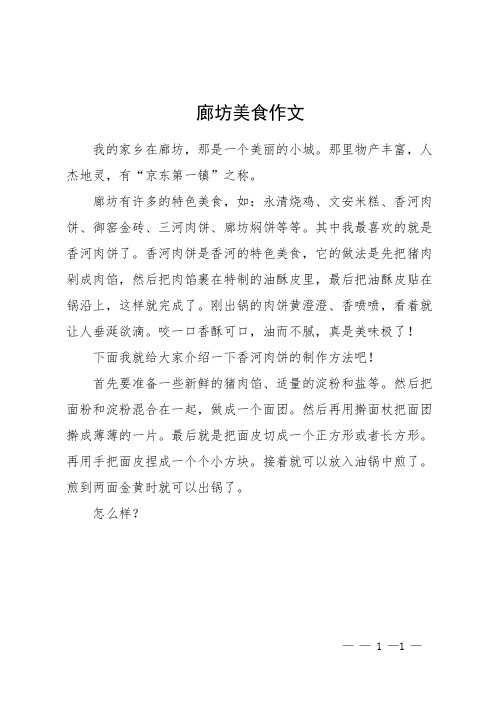 廊坊美食作文

我的家乡在廊坊，那是一个美丽的小城。那里物产丰富，人杰地灵，有“京东第一镇”之称。

廊坊有许多的特色美食，如：永清烧鸡、文安米糕、香河肉饼、御窑金砖、三河肉饼、廊坊焖饼等等。其中我最喜欢的就是香河肉饼了。香河肉饼是香河的特色美食，它的做法是先把猪肉剁成肉馅，然后把肉馅裹在特制的油酥皮里，最后把油酥皮贴在锅沿上，这样就完成了。刚出锅的肉饼黄澄澄、香喷喷，看着就让人垂涎欲滴。咬一口香酥可口，油而不腻，真是美味极了！

下面我就给大家介绍一下香河肉饼的制作方法吧！

首先要准备一些新鲜的猪肉馅、适量的淀粉和盐等。然后把面粉和淀粉混合在一起，做成一个面团。然后再用擀面杖把面团擀成薄薄的一片。最后就是把面皮切成一个正方形或者长方形。再用手把面皮捏成一个个小方块。接着就可以放入油锅中煎了。煎到两面金黄时就可以出锅了。

怎么样？

— — 1 —1 —